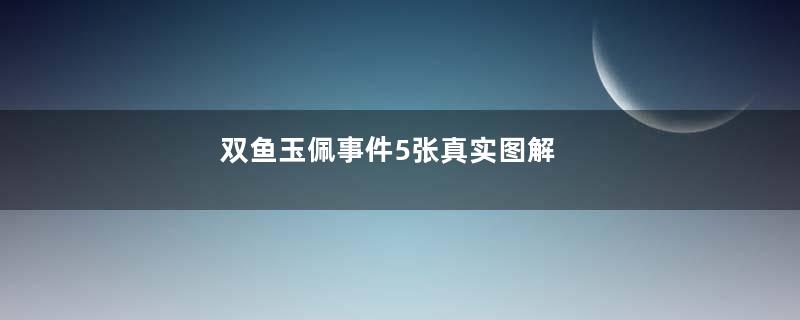 双鱼玉佩事件5张真实图解